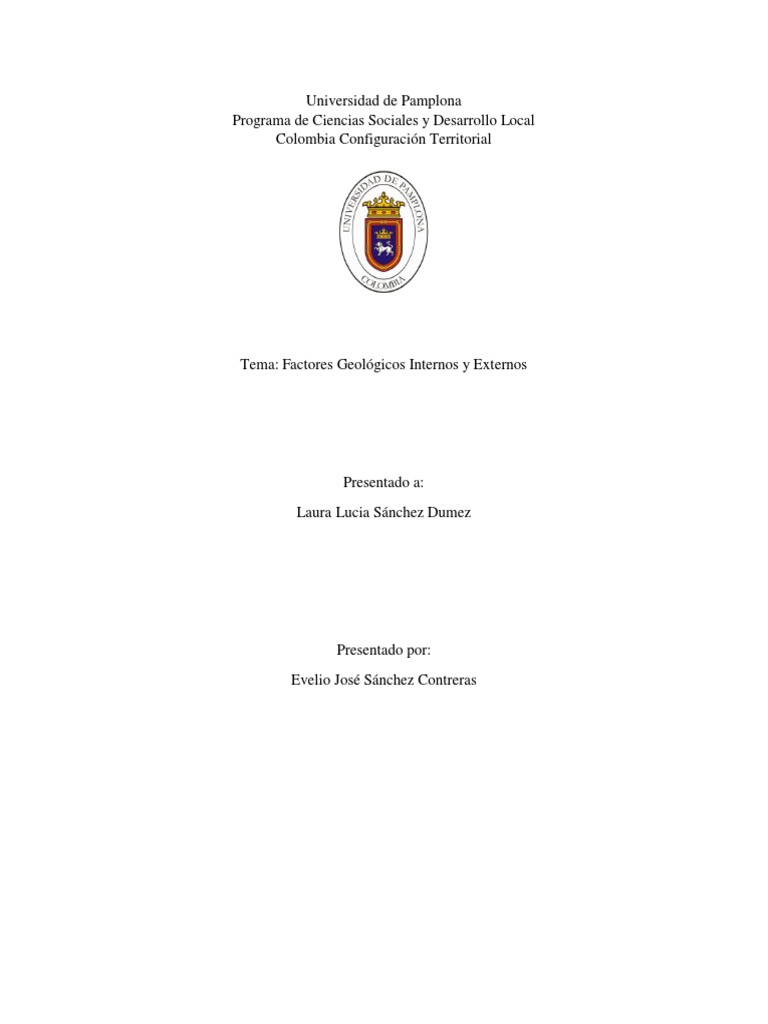 Universidad de Pamplona
Programa de Ciencias Sociales y Desarrollo Local
Colombia Configuración Territorial

UNIVERSIDAD DE PAMPLONA
COLOMBIA

Tema: Factores Geológicos Internos y Externos

Presentado a:

Laura Lucia Sánchez Dumez

Presentado por:

Evelio José Sánchez Contreras